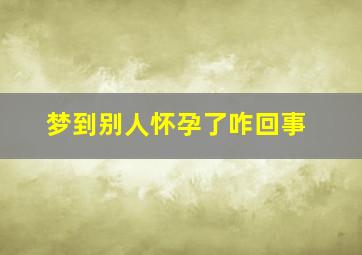 梦到别人怀孕了咋回事